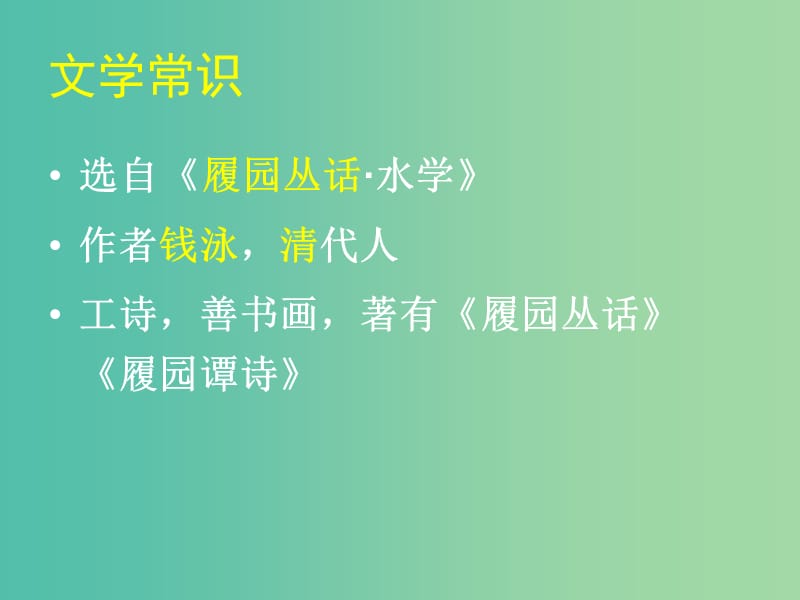 文学常识

• 选自《履园丛话·水学》

• 作者钱泳，清代人

• 工诗，善书画，著有《履园丛话》《履园谭诗》